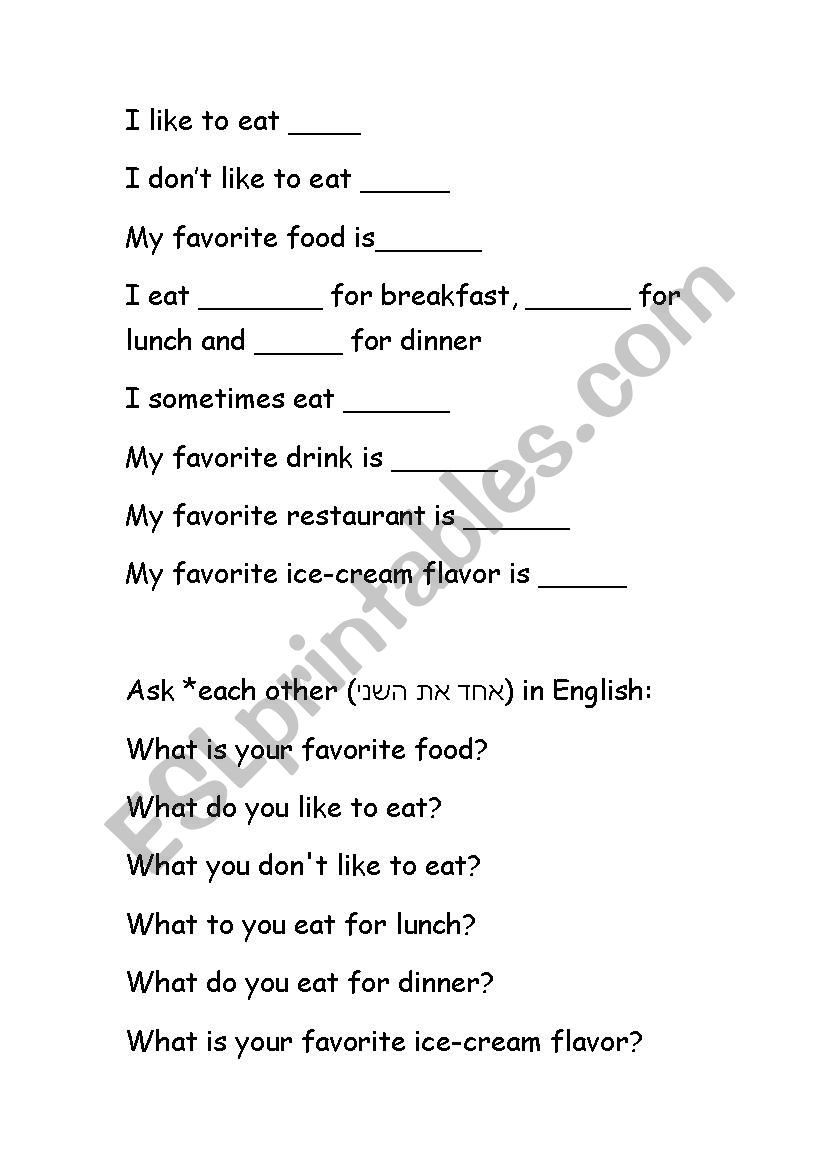 I like to eat _____

I don't like to eat ______

My favorite food is_______

I eat ________ for breakfast, _______ for lunch and ______ for dinner

I sometimes eat _______

My favorite drink is _______

My favorite restaurant is _______

My favorite ice-cream flavor is ______

Ask *each other (אחד את השני) in English:

What is your favorite food?

What do you like to eat?

What you don't like to eat?

What to you eat for lunch?

What do you eat for dinner?

What is your favorite ice-cream flavor?

ESLprintables.com